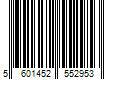 5 601452 552953